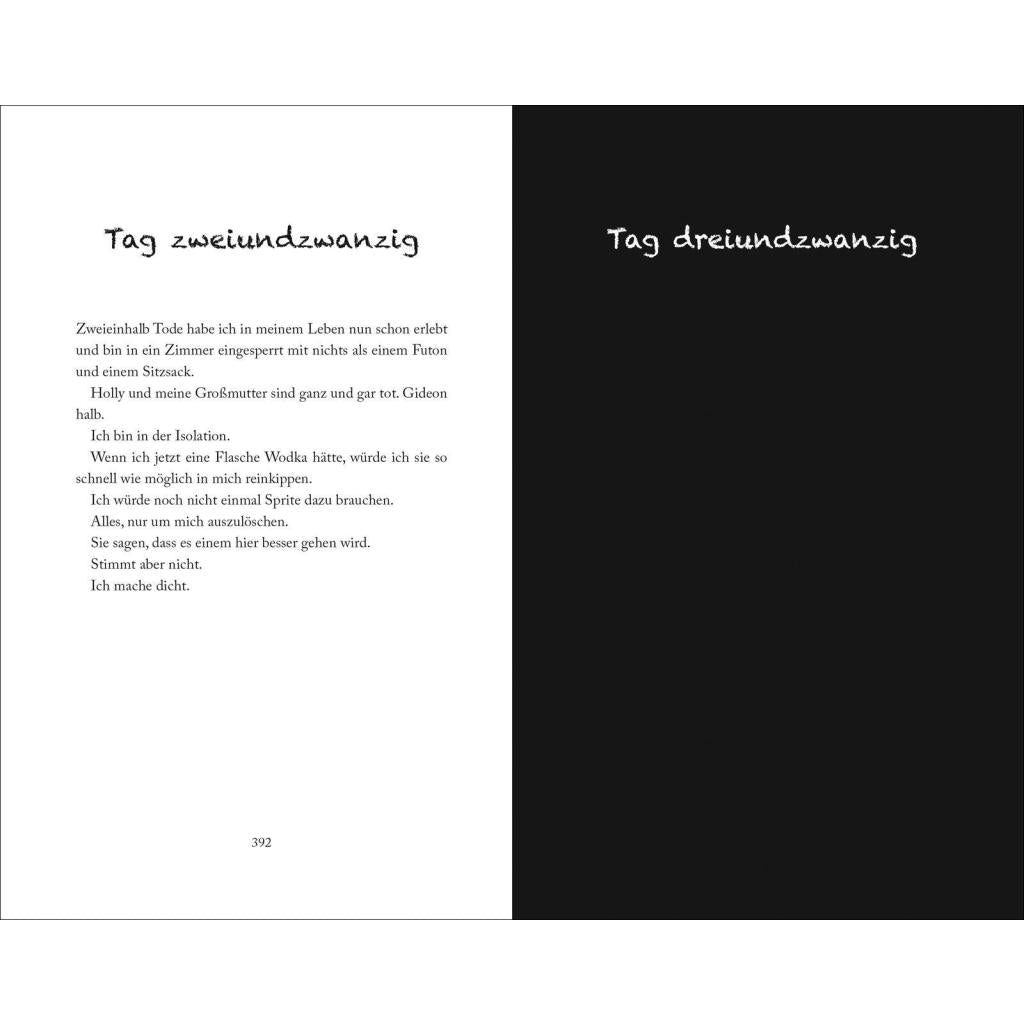 Tag zweiundzwanzig

Zweieinhalb Tode habe ich in meinem Leben nun schon erlebt und bin in ein Zimmer eingesperrt mit nichts als einem Futon und einem Sitzsack.

Holly und meine Großmutter sind ganz und gar tot. Gideon halb.

Ich bin in der Isolation.

Wenn ich jetzt eine Flasche Wodka hätte, würde ich sie so schnell wie möglich in mich reinkippen.

Ich würde noch nicht einmal Sprite dazu brauchen.

Alles, nur um mich auszulöschen.

Sie sagen, dass es einem hier besser gehen wird.

Stimmt aber nicht.

Ich mache dicht.

392

Tag dreiundzwanzig